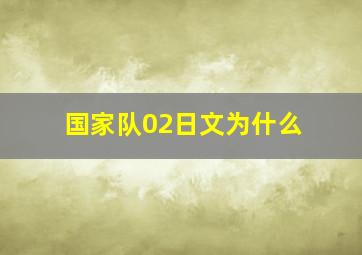 国家队02日文为什么